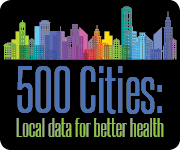 500 Cities:
Local data for better health